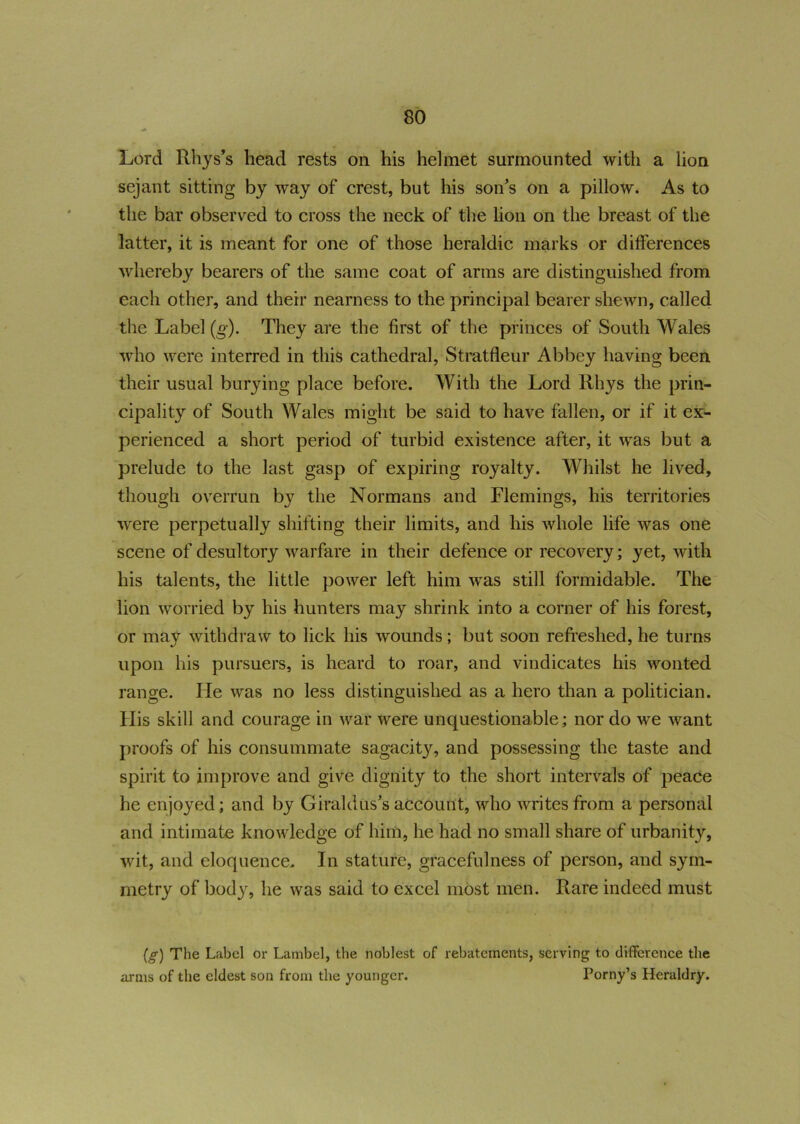 80

Lord Rhys's head rests on his helmet surmounted with a lion sejant sitting by way of crest, but his son's on a pillow. As to the bar observed to cross the neck of the lion on the breast of the latter, it is meant for one of those heraldic marks or differences whereby bearers of the same coat of arms are distinguished from each other, and their nearness to the principal bearer shewn, called the Label (g). They are the first of the princes of South Wales who were interred in this cathedral, Stratfleur Abbey having been their usual burying place before. With the Lord Rhys the principality of South Wales might be said to have fallen, or if it experienced a short period of turbid existence after, it was but a prelude to the last gasp of expiring royalty. Whilst he lived, though overrun by the Normans and Flemings, his territories were perpetually shifting their limits, and his whole life was one scene of desultory warfare in their defence or recovery; yet, with his talents, the little power left him was still formidable. The lion worried by his hunters may shrink into a corner of his forest, or may withdraw to lick his wounds; but soon refreshed, he turns upon his pursuers, is heard to roar, and vindicates his wonted range. He was no less distinguished as a hero than a politician. His skill and courage in war were unquestionable; nor do we want proofs of his consummate sagacity, and possessing the taste and spirit to improve and give dignity to the short intervals of peace he enjoyed; and by Giraldus's account, who writes from a personal and intimate knowledge of him, he had no small share of urbanity, wit, and eloquence. In stature, gracefulness of person, and symmetry of body, he was said to excel most men. Rare indeed must

(g) The Label or Lambel, the noblest of rebatements, serving to difference the arms of the eldest son from the younger. Porny's Heraldry.